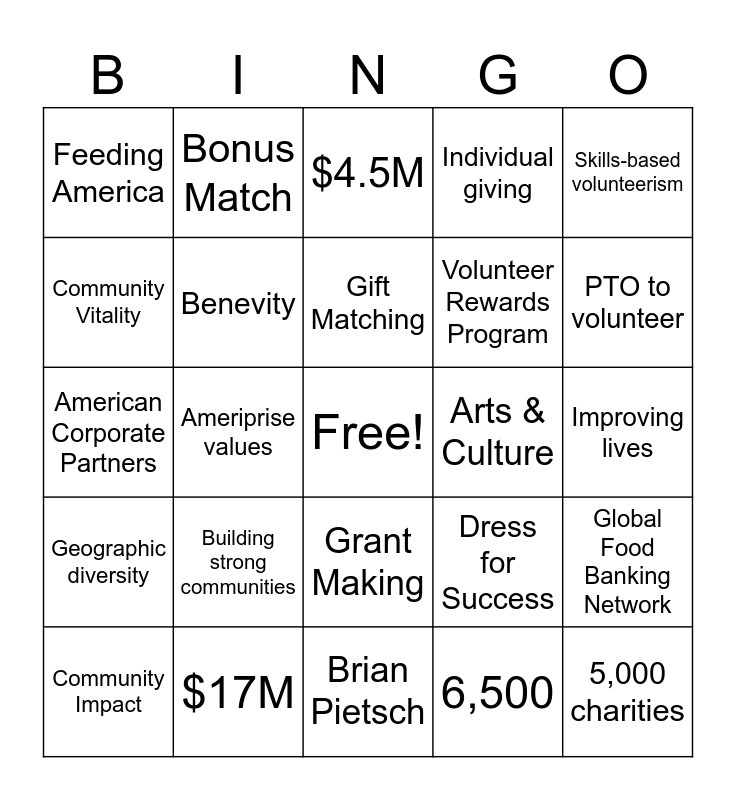 | B | I | N | G | O |
|---|---|---|---|---|
| Feeding America | Bonus Match | \$4.5M | Individual giving | Skills-based volunteerism |
| Community Vitality | Benevity | Gift Matching | Volunteer Rewards Program | PTO to volunteer |
| American Corporate Partners | Ameriprise values | Free! | Arts & Culture | Improving lives |
| Geographic diversity | Building strong communities | Grant Making | Dress for Success | Global Food Banking Network |
| Community Impact | \$17M | Brian Pietsch | 6,500 | 5,000 charities |